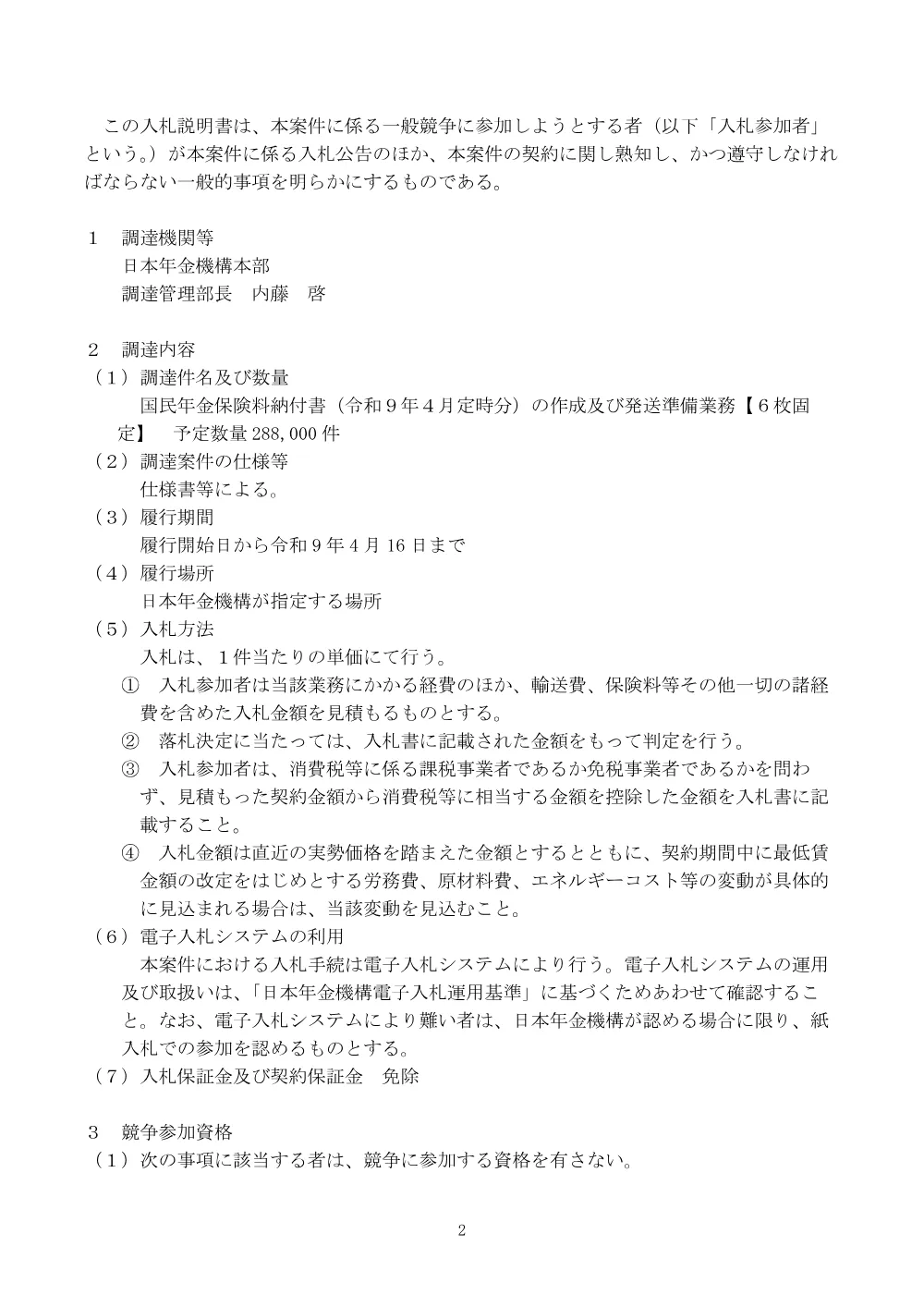 この入札説明書は、本案件に係る一般競争に参加しようとする者（以下「入札参加者」という。）が本案件に係る入札公告のほか、本案件の契約に関し熟知し、かつ遵守しなければならない一般的事項を明らかにするものである。

1　調達機関等
日本年金機構本部
調達管理部長　内藤　啓

2　調達内容
（1）調達件名及び数量
国民年金保険料納付書（令和９年４月定時分）の作成及び発送準備業務【６枚固定】　予定数量 288,000 件
（2）調達案件の仕様等
仕様書等による。
（3）履行期間
履行開始日から令和９年４月 16 日まで
（4）履行場所
日本年金機構が指定する場所
（5）入札方法
入札は、１件当たりの単価にて行う。
①　入札参加者は当該業務にかかる経費のほか、輸送費、保険料等その他一切の諸経費を含めた入札金額を見積もるものとする。
②　落札決定に当たっては、入札書に記載された金額をもって判定を行う。
③　入札参加者は、消費税等に係る課税事業者であるか免税事業者であるかを問わず、見積もった契約金額から消費税等に相当する金額を控除した金額を入札書に記載すること。
④　入札金額は直近の実勢価格を踏まえた金額とするとともに、契約期間中に最低賃金額の改定をはじめとする労務費、原材料費、エネルギーコスト等の変動が具体的に見込まれる場合は、当該変動を見込むこと。
（6）電子入札システムの利用
本案件における入札手続は電子入札システムにより行う。電子入札システムの運用及び取扱いは、「日本年金機構電子入札運用基準」に基づくためあわせて確認すること。なお、電子入札システムにより難い者は、日本年金機構が認める場合に限り、紙入札での参加を認めるものとする。
（7）入札保証金及び契約保証金　免除

3　競争参加資格
（1）次の事項に該当する者は、競争に参加する資格を有さない。

2